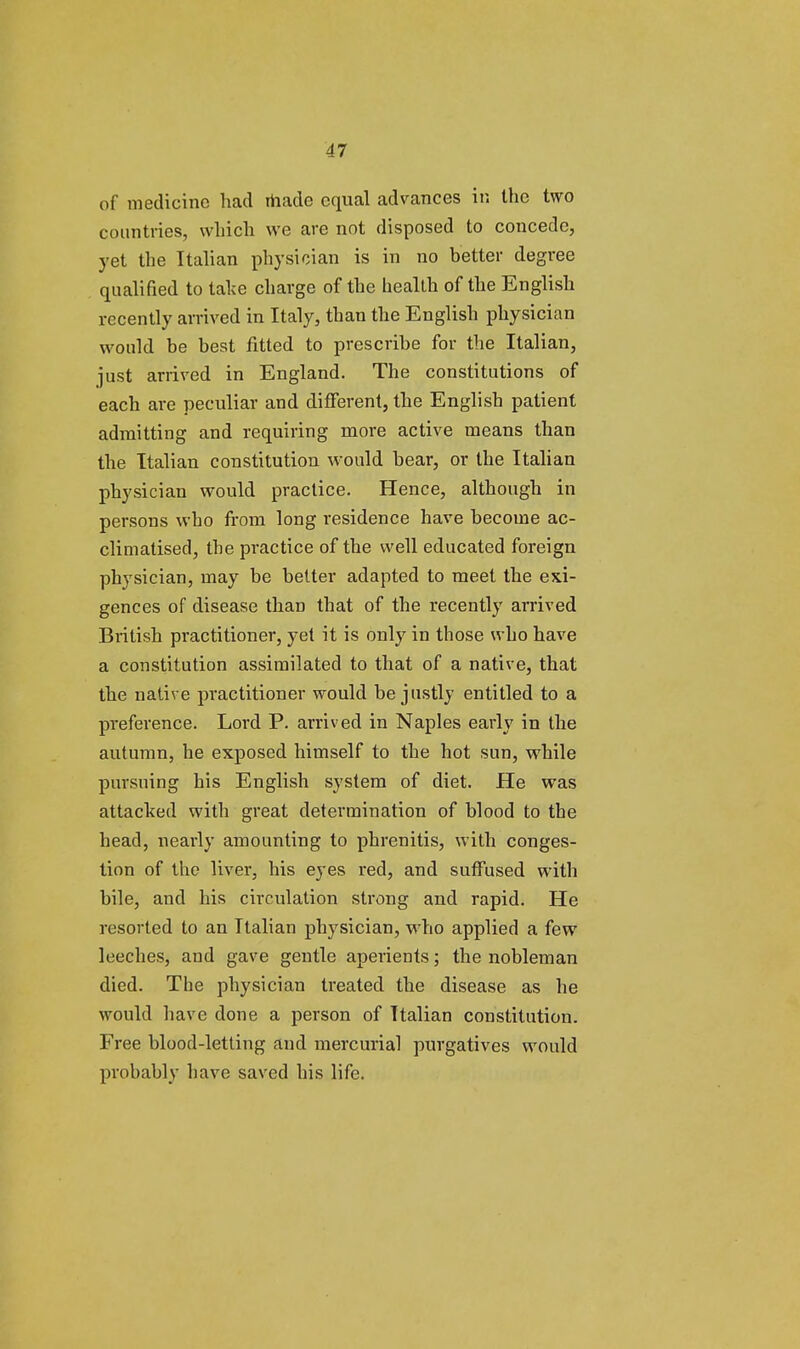 47

of medicine had made equal advances in the two countries, which we are not disposed to concede, yet the Italian physician is in no better degree qualified to take charge of the health of the English recently arrived in Italy, than the English physician would be best fitted to prescribe for the Italian, just arrived in England. The constitutions of each are peculiar and different, the English patient admitting and requiring more active means than the Italian constitution would bear, or the Italian physician would practice. Hence, although in persons who from long residence have become acclimatised, the practice of the well educated foreign physician, may be better adapted to meet the exigences of disease than that of the recently arrived British practitioner, yet it is only in those who have a constitution assimilated to that of a native, that the native practitioner would be justly entitled to a preference. Lord P. arrived in Naples early in the autumn, he exposed himself to the hot sun, while pursuing his English system of diet. He was attacked with great determination of blood to the head, nearly amounting to phrenitis, with congestion of the liver, his eyes red, and suffused with bile, and his circulation strong and rapid. He resorted to an Italian physician, who applied a few leeches, and gave gentle aperients; the nobleman died. The physician treated the disease as he would have done a person of Italian constitution. Free blood-letting and mercurial purgatives would probably have saved his life.